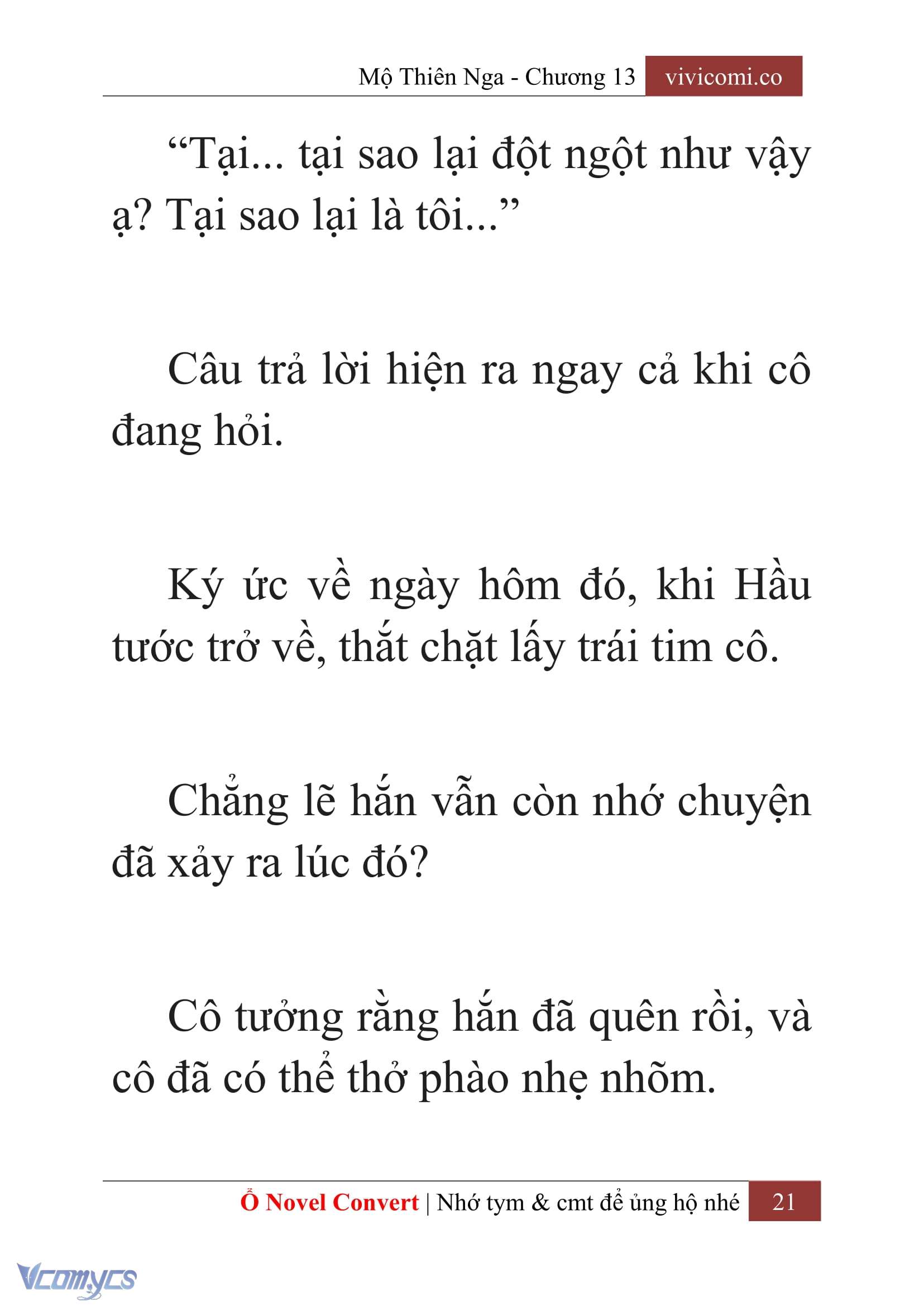 Mộ Thiên Nga - Chương 13 vivicomi.co

“Tại... tại sao lại đột ngột như vậy ạ? Tại sao lại là tôi...”

Câu trả lời hiện ra ngay cả khi cô đang hỏi.

Ký ức về ngày hôm đó, khi Hầu tước trở về, thắt chặt lấy trái tim cô.

Chẳng lẽ hắn vẫn còn nhớ chuyện đã xảy ra lúc đó?

Cô tưởng rằng hắn đã quên rồi, và cô đã có thể thở phào nhẹ nhõm.

Ổ Novel Convert | Nhớ tym & cmt để ủng hộ nhé 21

Vcomycs